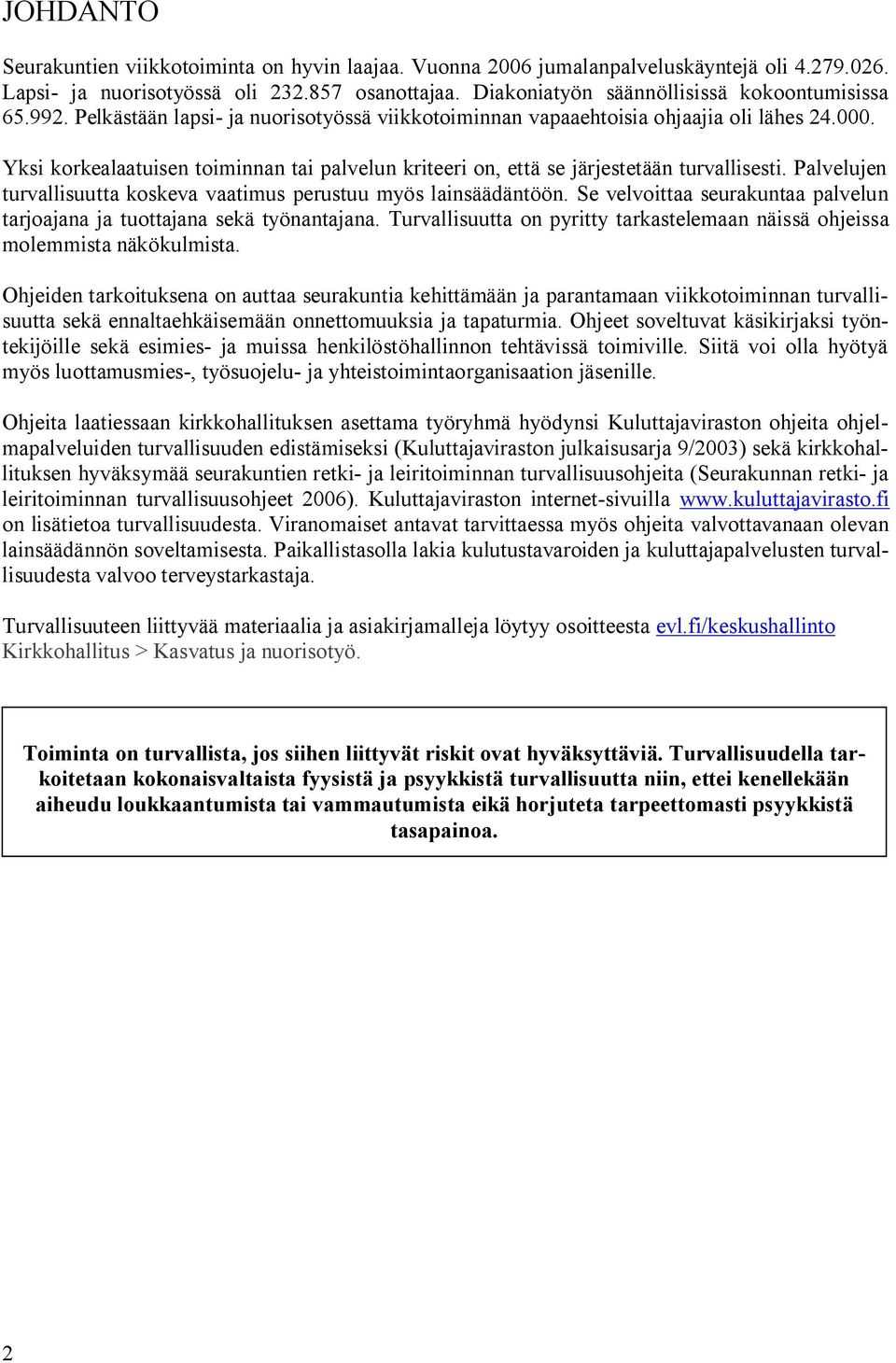 JOHDANTO

Seurakuntien viikkotoiminta on hyvin laajaa. Vuonna 2006 jumalanpalveluskäyntejä oli 4.279.026. Lapsi- ja nuorisotyössä oli 232.857 osanottajaa. Diakoniatyön säännöllisissä kokoontumisissa 65.992. Pelkästään lapsi- ja nuorisotyössä viikkotoiminnan vapaaehtoisia ohjaajia oli lähes 24.000.

Yksi korkealaatuisen toiminnan tai palvelun kriteeri on, että se järjestetään turvallisesti. Palvelujen turvallisuutta koskeva vaatimus perustuu myös lainsäädäntöön. Se velvoittaa seurakuntaa palvelun tarjoajana ja tuottajana sekä työnantajana. Turvallisuutta on pyritty tarkastelemaan näissä ohjeissa molemmista näkökulmista.

Ohjeiden tarkoituksena on auttaa seurakuntia kehittämään ja parantamaan viikkotoiminnan turvallisuutta sekä ennaltaehkäisemään onnettomuuksia ja tapaturmia. Ohjeet soveltuvat käsikirjaksi työntekijöille sekä esimies- ja muissa henkilöstöhallinnon tehtävissä toimiville. Siitä voi olla hyötyä myös luottamusmies-, työsuojelu- ja yhteistoimintaorganisaation jäsenille.

Ohjeita laatiessaan kirkkohallituksen asettama työryhmä hyödynsi Kuluttajaviraston ohjeita ohjelmapalveluiden turvallisuuden edistämiseksi (Kuluttajaviraston julkaisusarja 9/2003) sekä kirkkohallituksen hyväksymää seurakuntien retki- ja leiritoiminnan turvallisuusohjeita (Seurakunnan retki- ja leiritoiminnan turvallisuusohjeet 2006). Kuluttajaviraston internet-sivuilla www.kuluttajavirasto.fi on lisätietoa turvallisuudesta. Viranomaiset antavat tarvittaessa myös ohjeita valvottavanaan olevan lainsäädännön soveltamisesta. Paikallistasolla lakia kulutustavaroiden ja kuluttajapalvelusten turvallisuudesta valvoo terveystarkastaja.

Turvallisuuteen liittyvää materiaalia ja asiakirjamalleja löytyy osoitteesta evl.fi/keskushallinto Kirkkohallitus > Kasvatus ja nuorisotyö.

Toiminta on turvallista, jos siihen liittyvät riskit ovat hyväksyttäviä. Turvallisuudella tarkoitetaan kokonaisvaltaista fyysistä ja psyykkistä turvallisuutta niin, ettei kenellekään aiheudu loukkaantumista tai vammautumista eikä horjuteta tarpeettomasti psyykkistä tasapainoa.

2